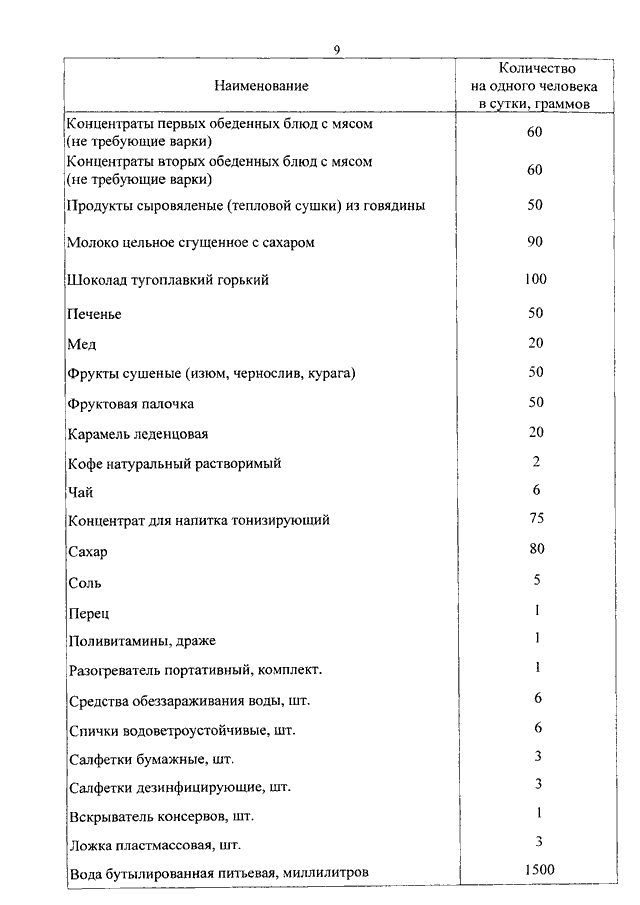 9

| Наименование | Количество на одного человека в сутки, граммов |
|---|---|
| Концентраты первых обеденных блюд с мясом (не требующие варки) | 60 |
| Концентраты вторых обеденных блюд с мясом (не требующие варки) | 60 |
| Продукты сыровяленые (тепловой сушки) из говядины | 50 |
| Молоко цельное сгущенное с сахаром | 90 |
| Шоколад тугоплавкий горький | 100 |
| Печенье | 50 |
| Мед | 20 |
| Фрукты сушеные (изюм, чернослив, курага) | 50 |
| Фруктовая палочка | 50 |
| Карамель леденцовая | 20 |
| Кофе натуральный растворимый | 2 |
| Чай | 6 |
| Концентрат для напитка тонизирующий | 75 |
| Сахар | 80 |
| Соль | 5 |
| Перец | 1 |
| Поливитамины, драже | 1 |
| Разогреватель портативный, комплект. | 1 |
| Средства обеззараживания воды, шт. | 6 |
| Спички водоветроустойчивые, шт. | 6 |
| Салфетки бумажные, шт. | 3 |
| Салфетки дезинфицирующие, шт. | 3 |
| Вскрыватель консервов, шт. | 1 |
| Ложка пластмассовая, шт. | 3 |
| Вода бутылированная питьевая, миллилитров | 1500 |